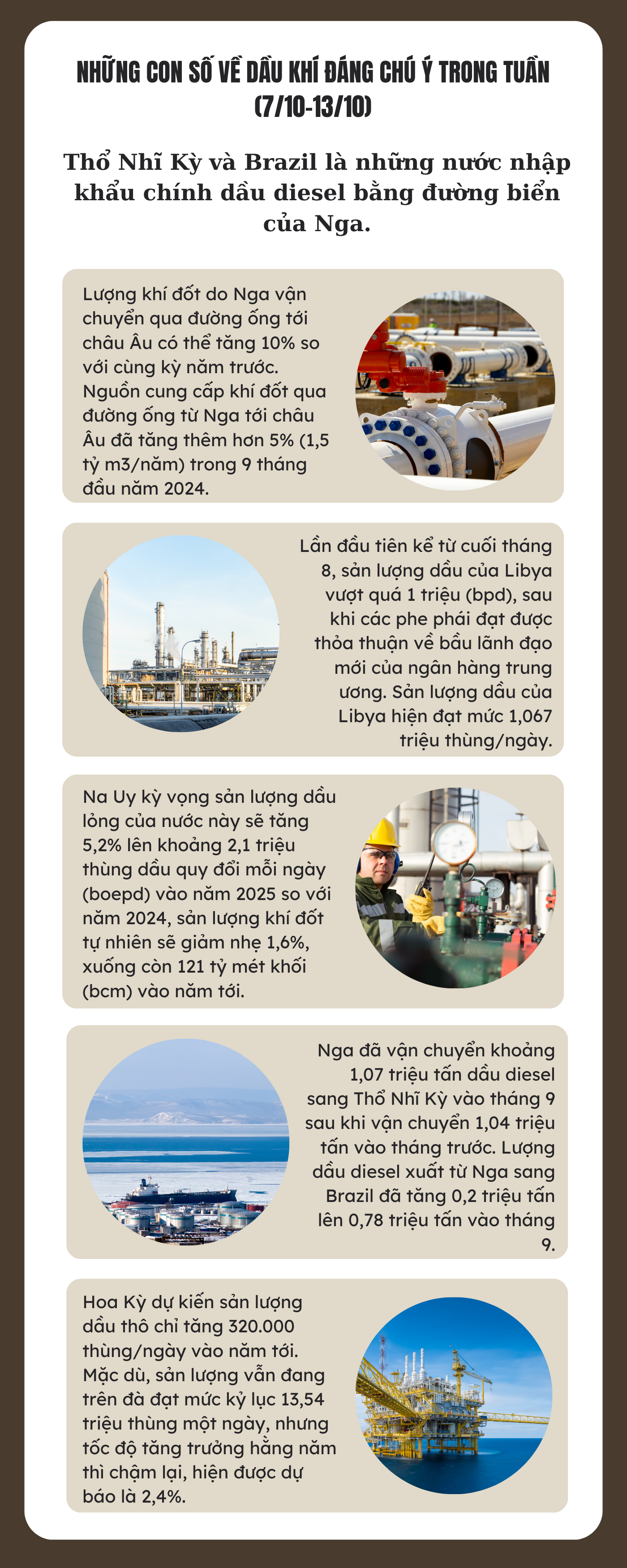 NHỮNG CON SỐ VỀ DẦU KHÍ ĐÁNG CHÚ Ý TRONG TUẦN (7/10-13/10)

Thổ Nhĩ Kỳ và Brazil là những nước nhập khẩu chính dầu diesel bằng đường biển của Nga.

Lượng khí đốt do Nga vận chuyển qua đường ống tới châu Âu có thể tăng 10% so với cùng kỳ năm trước. Nguồn cung cấp khí đốt qua đường ống từ Nga tới châu Âu đã tăng thêm hơn 5% (1,5 tỷ m3/năm) trong 9 tháng đầu năm 2024.

Lần đầu tiên kể từ cuối tháng 8, sản lượng dầu của Libya vượt quá 1 triệu (bpd), sau khi các phe phái đạt được thỏa thuận về bầu lãnh đạo mới của ngân hàng trung ương. Sản lượng dầu của Libya hiện đạt mức 1,067 triệu thùng/ngày.

Na Uy kỳ vọng sản lượng dầu lỏng của nước này sẽ tăng 5,2% lên khoảng 2,1 triệu thùng dầu quy đổi mỗi ngày (boepd) vào năm 2025 so với năm 2024, sản lượng khí đốt tự nhiên sẽ giảm nhẹ 1,6%, xuống còn 121 tỷ mét khối (bcm) vào năm tới.

Nga đã vận chuyển khoảng 1,07 triệu tấn dầu diesel sang Thổ Nhĩ Kỳ vào tháng 9 sau khi vận chuyển 1,04 triệu tấn vào tháng trước. Lượng dầu diesel xuất từ Nga sang Brazil đã tăng 0,2 triệu tấn lên 0,78 triệu tấn vào tháng 9.

Hoa Kỳ dự kiến sản lượng dầu thô chỉ tăng 320.000 thùng/ngày vào năm tới. Mặc dù, sản lượng vẫn đang trên đà đạt mức kỷ lục 13,54 triệu thùng một ngày, nhưng tốc độ tăng trưởng hằng năm thì chậm lại, hiện được dự báo là 2,4%.